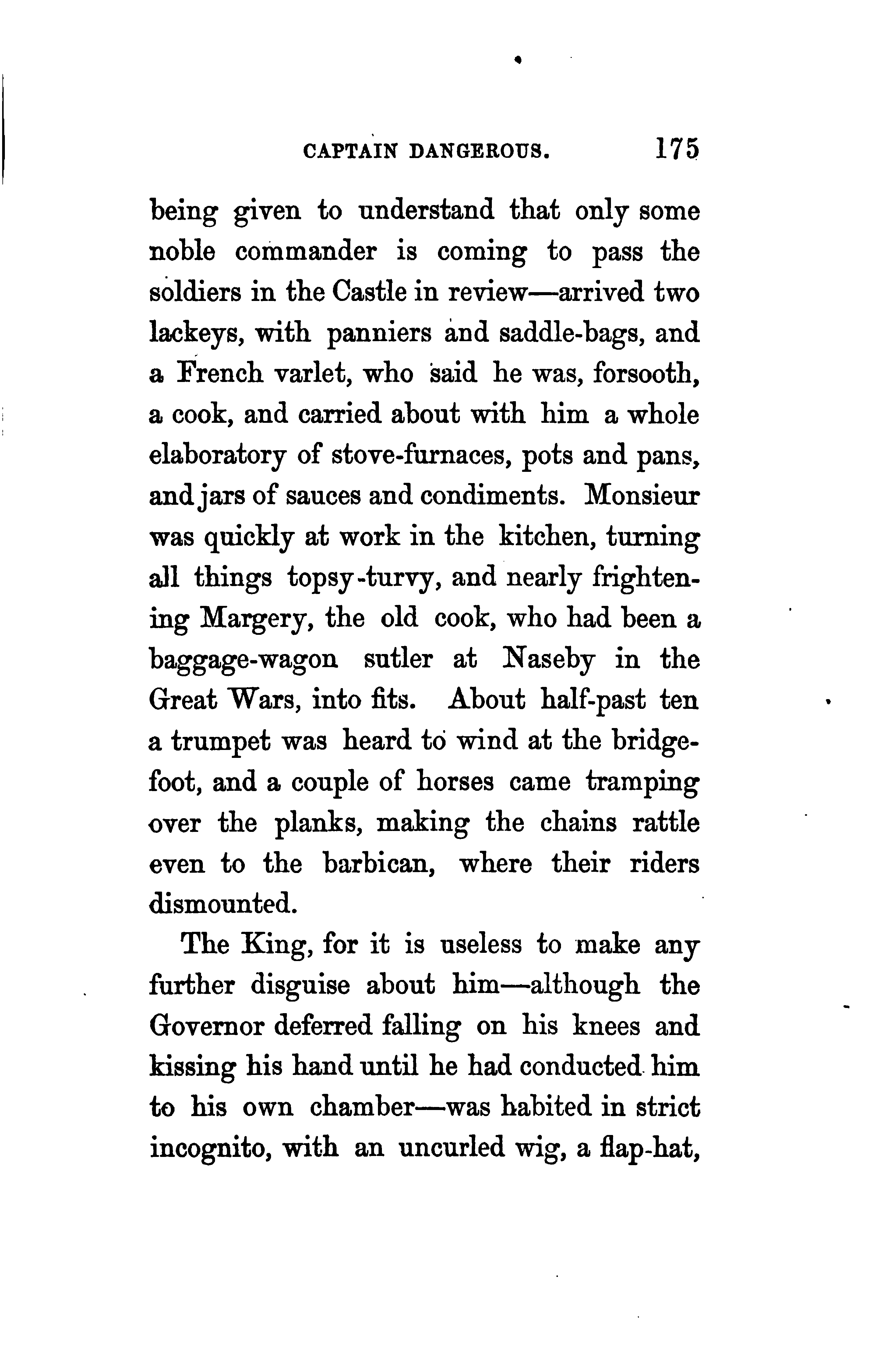 CAPTAIN DANGEROUS. 175

being given to understand that only some noble commander is coming to pass the soldiers in the Castle in review—arrived two lackeys, with panniers and saddle-bags, and a French varlet, who said he was, forsooth, a cook, and carried about with him a whole elaboratory of stove-furnaces, pots and pans, and jars of sauces and condiments. Monsieur was quickly at work in the kitchen, turning all things topsy-turvy, and nearly frightening Margery, the old cook, who had been a baggage-wagon sutler at Naseby in the Great Wars, into fits. About half-past ten a trumpet was heard to wind at the bridge-foot, and a couple of horses came tramping over the planks, making the chains rattle even to the barbican, where their riders dismounted.

The King, for it is useless to make any further disguise about him—although the Governor deferred falling on his knees and kissing his hand until he had conducted him to his own chamber—was habited in strict incognito, with an uncurled wig, a flap-hat,